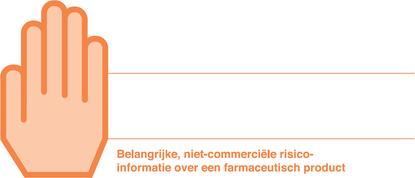 Belangrijke, niet-commerciële risico-informatie over een farmaceutisch product